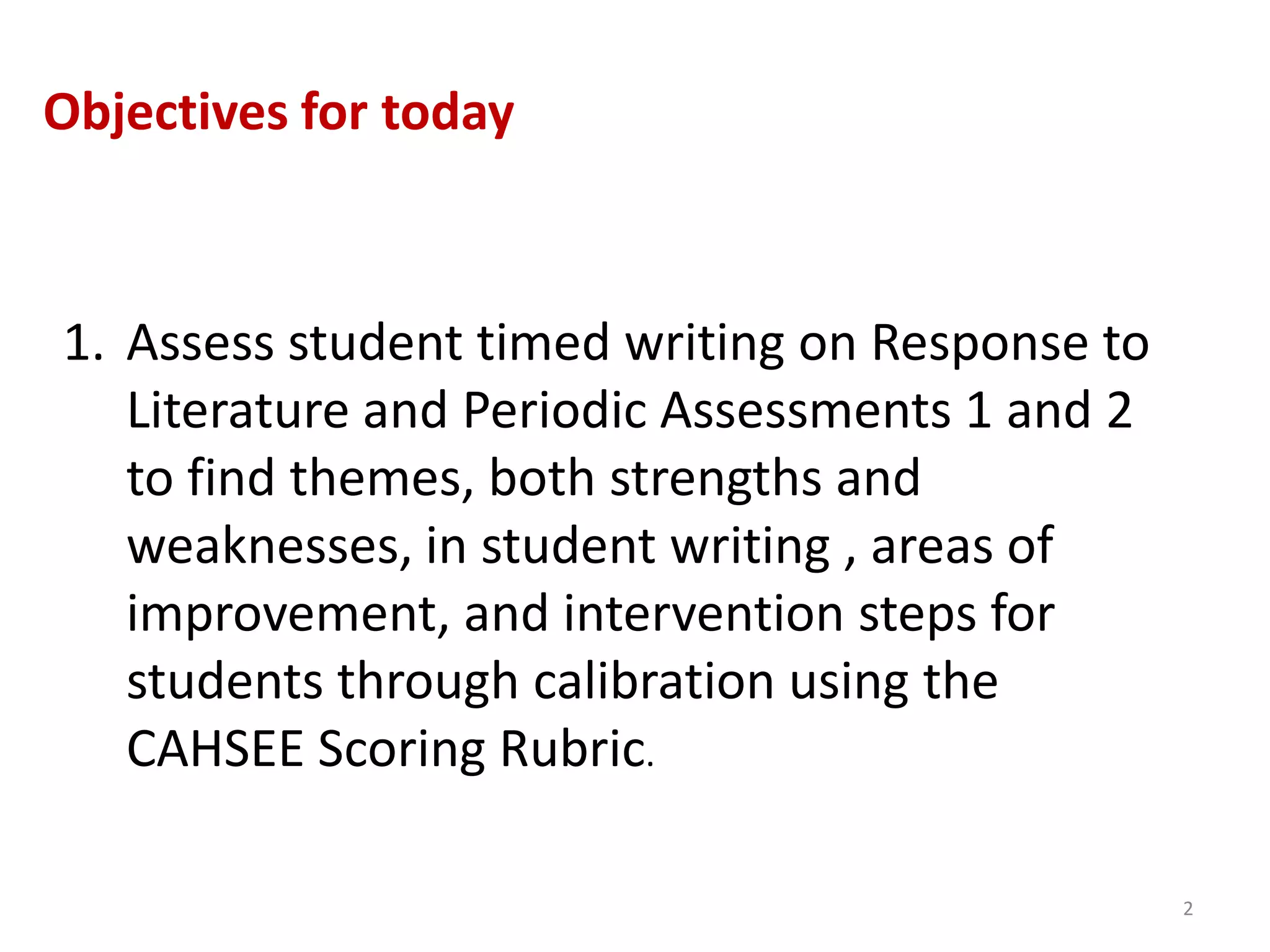 Objectives for today

1. Assess student timed writing on Response to Literature and Periodic Assessments 1 and 2 to find themes, both strengths and weaknesses, in student writing , areas of improvement, and intervention steps for students through calibration using the CAHSEE Scoring Rubric.

2